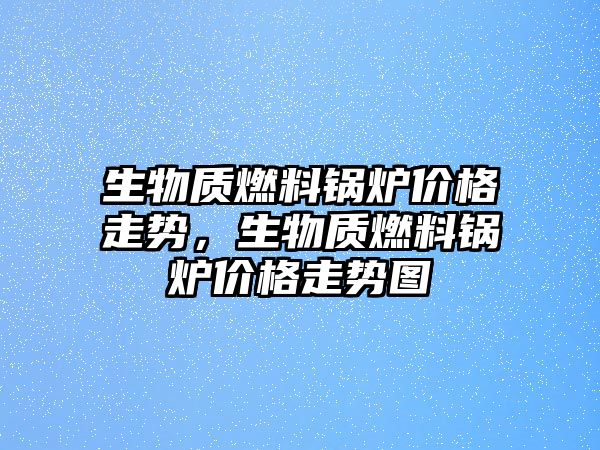 生物质燃料锅炉价格走势，生物质燃料锅炉价格走势图